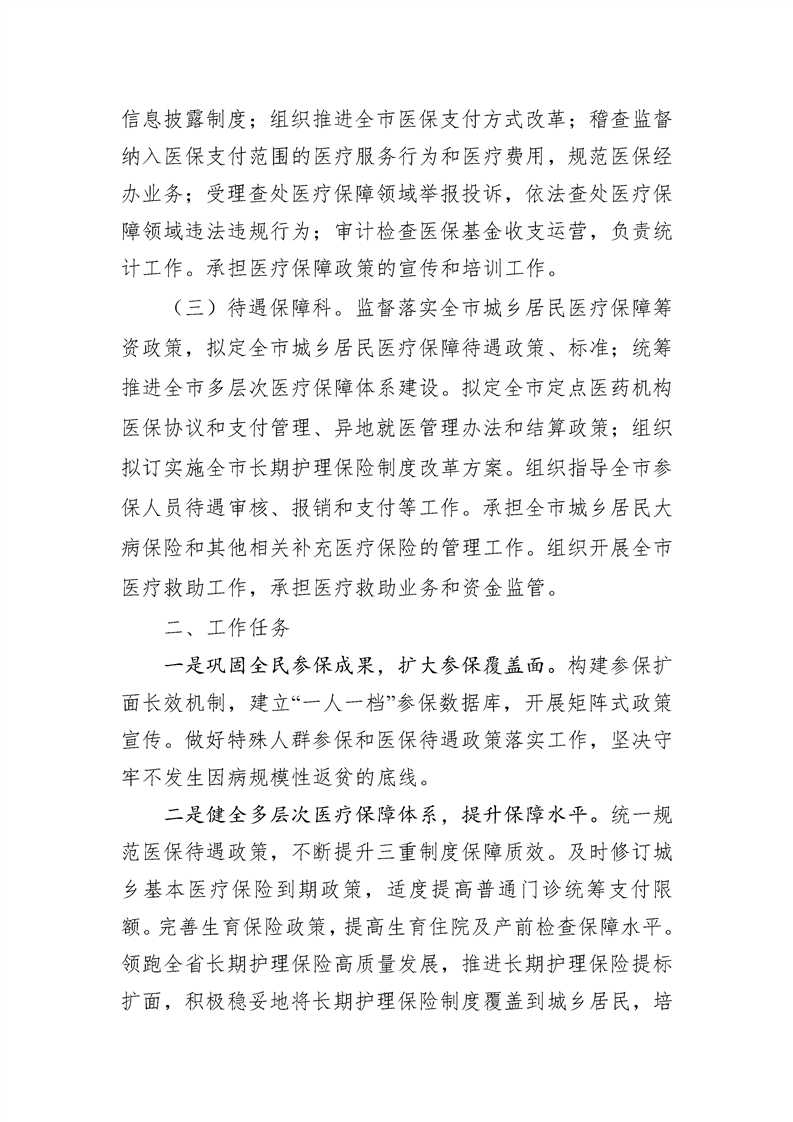 信息披露制度；组织推进全市医保支付方式改革；稽查监督纳入医保支付范围的医疗服务行为和医疗费用，规范医保经办业务；受理查处医疗保障领域举报投诉，依法查处医疗保障领域违法违规行为；审计检查医保基金收支运营，负责统计工作。承担医疗保障政策的宣传和培训工作。

（三）待遇保障科。监督落实全市城乡居民医疗保障筹资政策，拟定全市城乡居民医疗保障待遇政策、标准；统筹推进全市多层次医疗保障体系建设。拟定全市定点医药机构医保协议和支付管理、异地就医管理办法和结算政策；组织拟订实施全市长期护理保险制度改革方案。组织指导全市参保人员待遇审核、报销和支付等工作。承担全市城乡居民大病保险和其他相关补充医疗保险的管理工作。组织开展全市医疗救助工作，承担医疗救助业务和资金监管。

二、工作任务

一是巩固全民参保成果，扩大参保覆盖面。构建参保扩面长效机制，建立“一人一档”参保数据库，开展矩阵式政策宣传。做好特殊人群参保和医保待遇政策落实工作，坚决守牢不发生因病规模性返贫的底线。

二是健全多层次医疗保障体系，提升保障水平。统一规范医保待遇政策，不断提升三重制度保障质效。及时修订城乡基本医疗保险到期政策，适度提高普通门诊统筹支付限额。完善生育保险政策，提高生育住院及产前检查保障水平。领跑全省长期护理保险高质量发展，推进长期护理保险提标扩面，积极稳妥地将长期护理保险制度覆盖到城乡居民，培